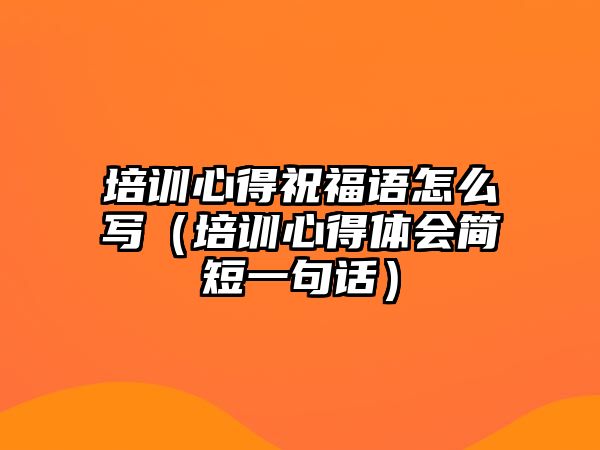 培训心得祝福语怎么写（培训心得体会简短一句话）